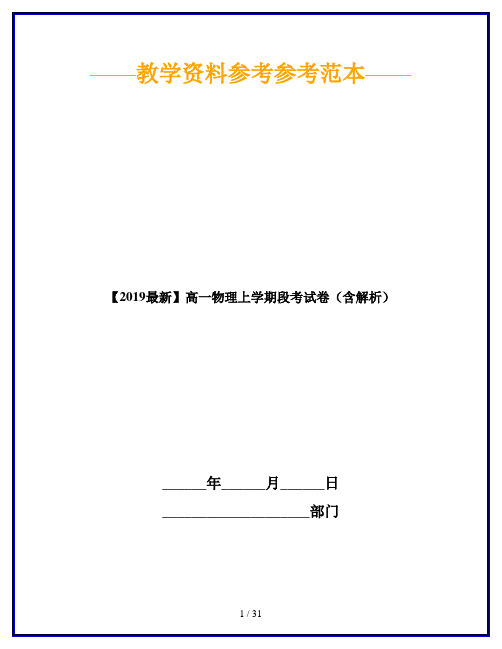 ——教学资料参考参考范本——

【2019最新】高一物理上学期段考试卷（含解析）

______年______月______日

____________________部门

1 / 31